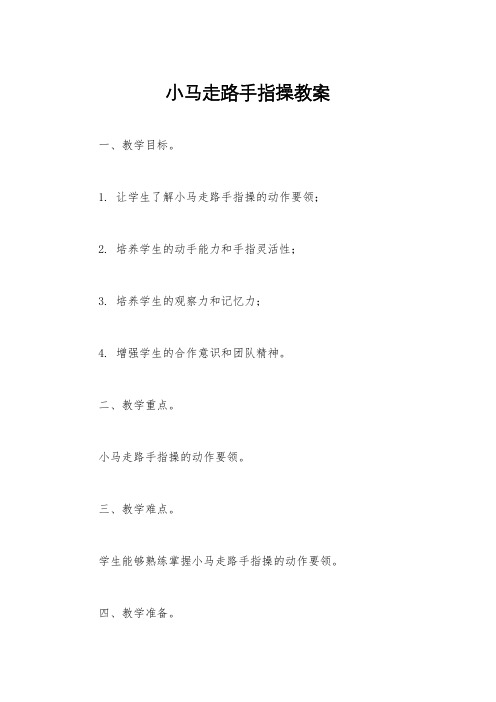 小马走路手指操教案

一、教学目标。

1. 让学生了解小马走路手指操的动作要领；

2. 培养学生的动手能力和手指灵活性；

3. 培养学生的观察力和记忆力；

4. 增强学生的合作意识和团队精神。

二、教学重点。

小马走路手指操的动作要领。

三、教学难点。

学生能够熟练掌握小马走路手指操的动作要领。

四、教学准备。